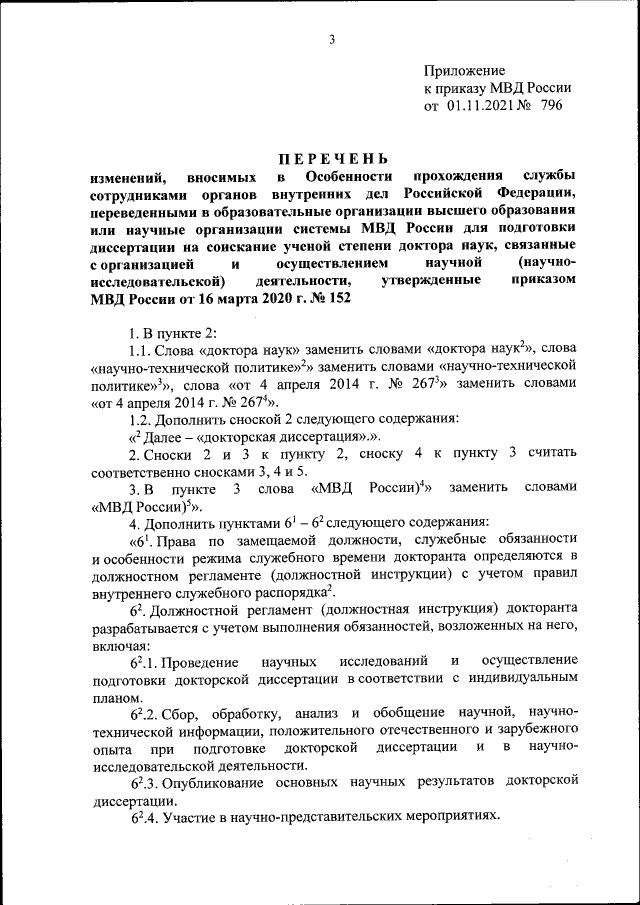 3

Приложение
к приказу МВД России
от 01.11.2021 № 796

ПЕРЕЧЕНЬ
изменений, вносимых в Особенности прохождения службы сотрудниками органов внутренних дел Российской Федерации, переведенными в образовательные организации высшего образования или научные организации системы МВД России для подготовки диссертации на соискание ученой степени доктора наук, связанные с организацией и осуществлением научной (научно-исследовательской) деятельности, утвержденные приказом МВД России от 16 марта 2020 г. № 152

1. В пункте 2:

1.1. Слова «доктора наук» заменить словами «доктора наук$^2$», слова «научно-технической политике»$^2$» заменить словами «научно-технической политике»$^3$», слова «от 4 апреля 2014 г. № 267$^3$» заменить словами «от 4 апреля 2014 г. № 267$^4$».

1.2. Дополнить сноской 2 следующего содержания:

«$^2$ Далее – «докторская диссертация».».

2. Сноски 2 и 3 к пункту 2, сноску 4 к пункту 3 считать соответственно сносками 3, 4 и 5.

3. В пункте 3 слова «МВД России)$^4$» заменить словами «МВД России)$^5$».

4. Дополнить пунктами $6^1$ – $6^2$ следующего содержания:

«$6^1$. Права по замещаемой должности, служебные обязанности и особенности режима служебного времени докторанта определяются в должностном регламенте (должностной инструкции) с учетом правил внутреннего служебного распорядка$^2$.

$6^2$. Должностной регламент (должностная инструкция) докторанта разрабатывается с учетом выполнения обязанностей, возложенных на него, включая:

$6^2$.1. Проведение научных исследований и осуществление подготовки докторской диссертации в соответствии с индивидуальным планом.

$6^2$.2. Сбор, обработку, анализ и обобщение научной, научно-технической информации, положительного отечественного и зарубежного опыта при подготовке докторской диссертации и в научно-исследовательской деятельности.

$6^2$.3. Опубликование основных научных результатов докторской диссертации.

$6^2$.4. Участие в научно-представительских мероприятиях.